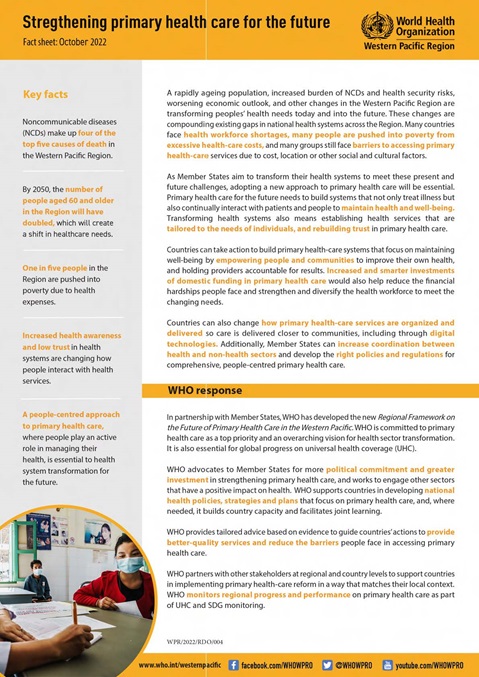 Stregthening primary health care for the future

Fact sheet: October 2022

World Health Organization
Western Pacific Region

Key facts

Noncommunicable diseases (NCDs) make up four of the top five causes of death in the Western Pacific Region.

By 2050, the number of people aged 60 and older in the Region will have doubled, which will create a shift in healthcare needs.

One in five people in the Region are pushed into poverty due to health expenses.

Increased health awareness and low trust in health systems are changing how people interact with health services.

A people-centred approach to primary health care, where people play an active role in managing their health, is essential to health system transformation for the future.

A rapidly ageing population, increased burden of NCDs and health security risks, worsening economic outlook, and other changes in the Western Pacific Region are transforming peoples' health needs today and into the future. These changes are compounding existing gaps in national health systems across the Region. Many countries face health workforce shortages, many people are pushed into poverty from excessive health-care costs, and many groups still face barriers to accessing primary health-care services due to cost, location or other social and cultural factors.

As Member States aim to transform their health systems to meet these present and future challenges, adopting a new approach to primary health care will be essential. Primary health care for the future needs to build systems that not only treat illness but also continually interact with patients and people to maintain health and well-being. Transforming health systems also means establishing health services that are tailored to the needs of individuals, and rebuilding trust in primary health care.

Countries can take action to build primary health-care systems that focus on maintaining well-being by empowering people and communities to improve their own health, and holding providers accountable for results. Increased and smarter investments of domestic funding in primary health care would also help reduce the financial hardships people face and strengthen and diversify the health workforce to meet the changing needs.

Countries can also change how primary health-care services are organized and delivered so care is delivered closer to communities, including through digital technologies. Additionally, Member States can increase coordination between health and non-health sectors and develop the right policies and regulations for comprehensive, people-centred primary health care.

WHO response

In partnership with Member States, WHO has developed the new Regional Framework on the Future of Primary Health Care in the Western Pacific. WHO is committed to primary health care as a top priority and an overarching vision for health sector transformation. It is also essential for global progress on universal health coverage (UHC).

WHO advocates to Member States for more political commitment and greater investment in strengthening primary health care, and works to engage other sectors that have a positive impact on health. WHO supports countries in developing national health policies, strategies and plans that focus on primary health care, and, where needed, it builds country capacity and facilitates joint learning.

WHO provides tailored advice based on evidence to guide countries' actions to provide better-quality services and reduce the barriers people face in accessing primary health care.

WHO partners with other stakeholders at regional and country levels to support countries in implementing primary health-care reform in a way that matches their local context. WHO monitors regional progress and performance on primary health care as part of UHC and SDG monitoring.

WPR/2022/RDO/004

www.who.int/westernpacific facebook.com/WHOWPRO @WHOWPRO youtube.com/WHOWPRO